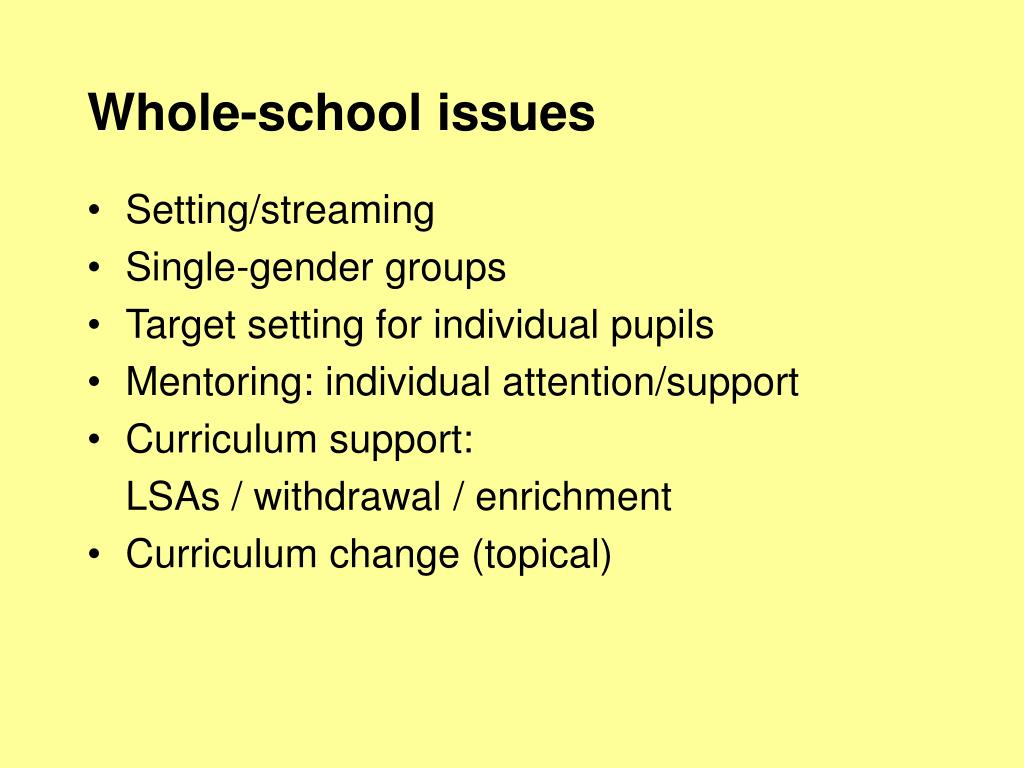 Whole-school issues

• Setting/streaming
• Single-gender groups
• Target setting for individual pupils
• Mentoring: individual attention/support
• Curriculum support:
LSAs / withdrawal / enrichment
• Curriculum change (topical)